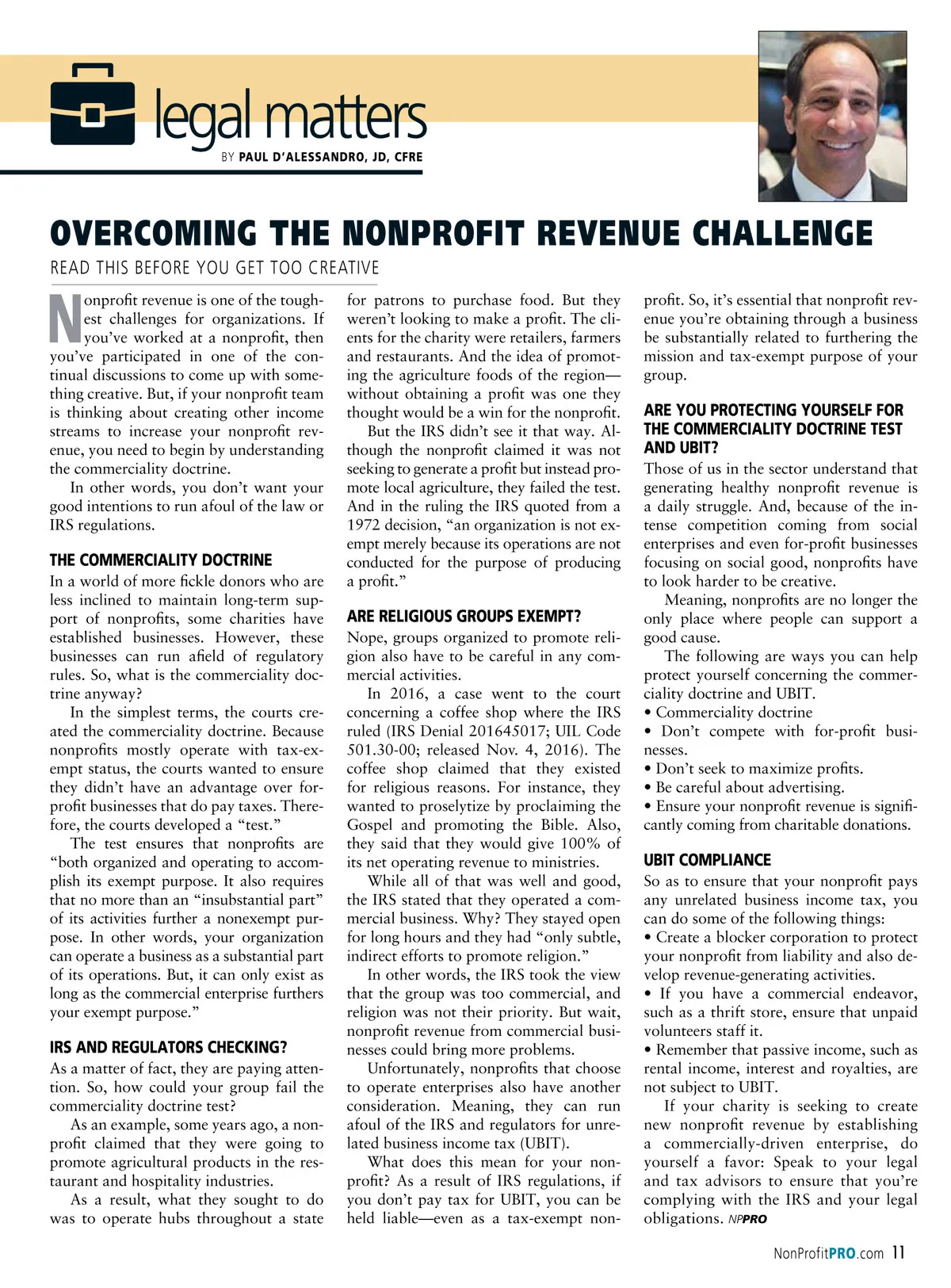 legal matters
BY PAUL D'ALESSANDRO, JD, CFRE

OVERCOMING THE NONPROFIT REVENUE CHALLENGE
READ THIS BEFORE YOU GET TOO CREATIVE

Nonprofit revenue is one of the toughest challenges for organizations. If you've worked at a nonprofit, then you've participated in one of the continual discussions to come up with something creative. But, if your nonprofit team is thinking about creating other income streams to increase your nonprofit revenue, you need to begin by understanding the commerciality doctrine.

In other words, you don't want your good intentions to run afoul of the law or IRS regulations.

THE COMMERCIALITY DOCTRINE
In a world of more fickle donors who are less inclined to maintain long-term support of nonprofits, some charities have established businesses. However, these businesses can run afield of regulatory rules. So, what is the commerciality doctrine anyway?

In the simplest terms, the courts created the commerciality doctrine. Because nonprofits mostly operate with tax-exempt status, the courts wanted to ensure they didn't have an advantage over for-profit businesses that do pay taxes. Therefore, the courts developed a "test."

The test ensures that nonprofits are "both organized and operating to accomplish its exempt purpose. It also requires that no more than an "insubstantial part" of its activities further a nonexempt purpose. In other words, your organization can operate a business as a substantial part of its operations. But, it can only exist as long as the commercial enterprise furthers your exempt purpose."

IRS AND REGULATORS CHECKING?
As a matter of fact, they are paying attention. So, how could your group fail the commerciality doctrine test?

As an example, some years ago, a nonprofit claimed that they were going to promote agricultural products in the restaurant and hospitality industries.

As a result, what they sought to do was to operate hubs throughout a state for patrons to purchase food. But they weren't looking to make a profit. The clients for the charity were retailers, farmers and restaurants. And the idea of promoting the agriculture foods of the region—without obtaining a profit was one they thought would be a win for the nonprofit.

But the IRS didn't see it that way. Although the nonprofit claimed it was not seeking to generate a profit but instead promote local agriculture, they failed the test. And in the ruling the IRS quoted from a 1972 decision, "an organization is not exempt merely because its operations are not conducted for the purpose of producing a profit."

ARE RELIGIOUS GROUPS EXEMPT?
Nope, groups organized to promote religion also have to be careful in any commercial activities.

In 2016, a case went to the court concerning a coffee shop where the IRS ruled (IRS Denial 201645017; UIL Code 501.30-00; released Nov. 4, 2016). The coffee shop claimed that they existed for religious reasons. For instance, they wanted to proselytize by proclaiming the Gospel and promoting the Bible. Also, they said that they would give 100% of its net operating revenue to ministries.

While all of that was well and good, the IRS stated that they operated a commercial business. Why? They stayed open for long hours and they had "only subtle, indirect efforts to promote religion."

In other words, the IRS took the view that the group was too commercial, and religion was not their priority. But wait, nonprofit revenue from commercial businesses could bring more problems.

Unfortunately, nonprofits that choose to operate enterprises also have another consideration. Meaning, they can run afoul of the IRS and regulators for unrelated business income tax (UBIT).

What does this mean for your nonprofit? As a result of IRS regulations, if you don't pay tax for UBIT, you can be held liable—even as a tax-exempt nonprofit. So, it's essential that nonprofit revenue you're obtaining through a business be substantially related to furthering the mission and tax-exempt purpose of your group.

ARE YOU PROTECTING YOURSELF FOR THE COMMERCIALITY DOCTRINE TEST AND UBIT?
Those of us in the sector understand that generating healthy nonprofit revenue is a daily struggle. And, because of the intense competition coming from social enterprises and even for-profit businesses focusing on social good, nonprofits have to look harder to be creative.

Meaning, nonprofits are no longer the only place where people can support a good cause.

The following are ways you can help protect yourself concerning the commerciality doctrine and UBIT.
• Commerciality doctrine
• Don't compete with for-profit businesses.
• Don't seek to maximize profits.
• Be careful about advertising.
• Ensure your nonprofit revenue is significantly coming from charitable donations.

UBIT COMPLIANCE
So as to ensure that your nonprofit pays any unrelated business income tax, you can do some of the following things:
• Create a blocker corporation to protect your nonprofit from liability and also develop revenue-generating activities.
• If you have a commercial endeavor, such as a thrift store, ensure that unpaid volunteers staff it.
• Remember that passive income, such as rental income, interest and royalties, are not subject to UBIT.

If your charity is seeking to create new nonprofit revenue by establishing a commercially-driven enterprise, do yourself a favor: Speak to your legal and tax advisors to ensure that you're complying with the IRS and your legal obligations. NPPRO

NonProfitPRO.com 11